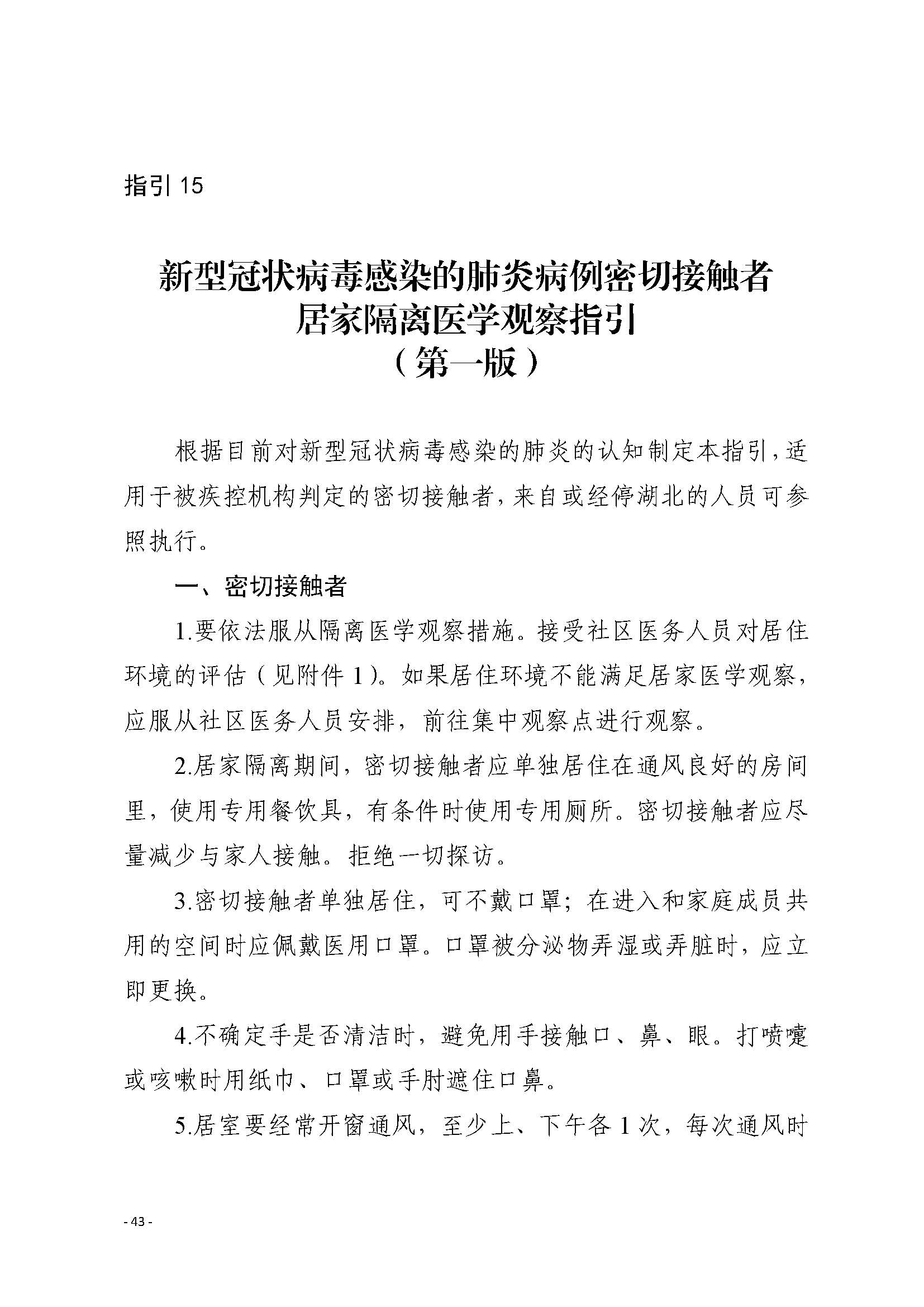 指引 15

新型冠状病毒感染的肺炎病例密切接触者
居家隔离医学观察指引
（第一版）

根据目前对新型冠状病毒感染的肺炎的认知制定本指引，适用于被疾控机构判定的密切接触者，来自或经停湖北的人员可参照执行。

一、密切接触者

1.要依法服从隔离医学观察措施。接受社区医务人员对居住环境的评估（见附件 1）。如果居住环境不能满足居家医学观察，应服从社区医务人员安排，前往集中观察点进行观察。

2.居家隔离期间，密切接触者应单独居住在通风良好的房间里，使用专用餐饮具，有条件时使用专用厕所。密切接触者应尽量减少与家人接触。拒绝一切探访。

3.密切接触者单独居住，可不戴口罩；在进入和家庭成员共用的空间时应佩戴医用口罩。口罩被分泌物弄湿或弄脏时，应立即更换。

4.不确定手是否清洁时，避免用手接触口、鼻、眼。打喷嚏或咳嗽时用纸巾、口罩或手肘遮住口鼻。

5.居室要经常开窗通风，至少上、下午各 1 次，每次通风时

- 43 -